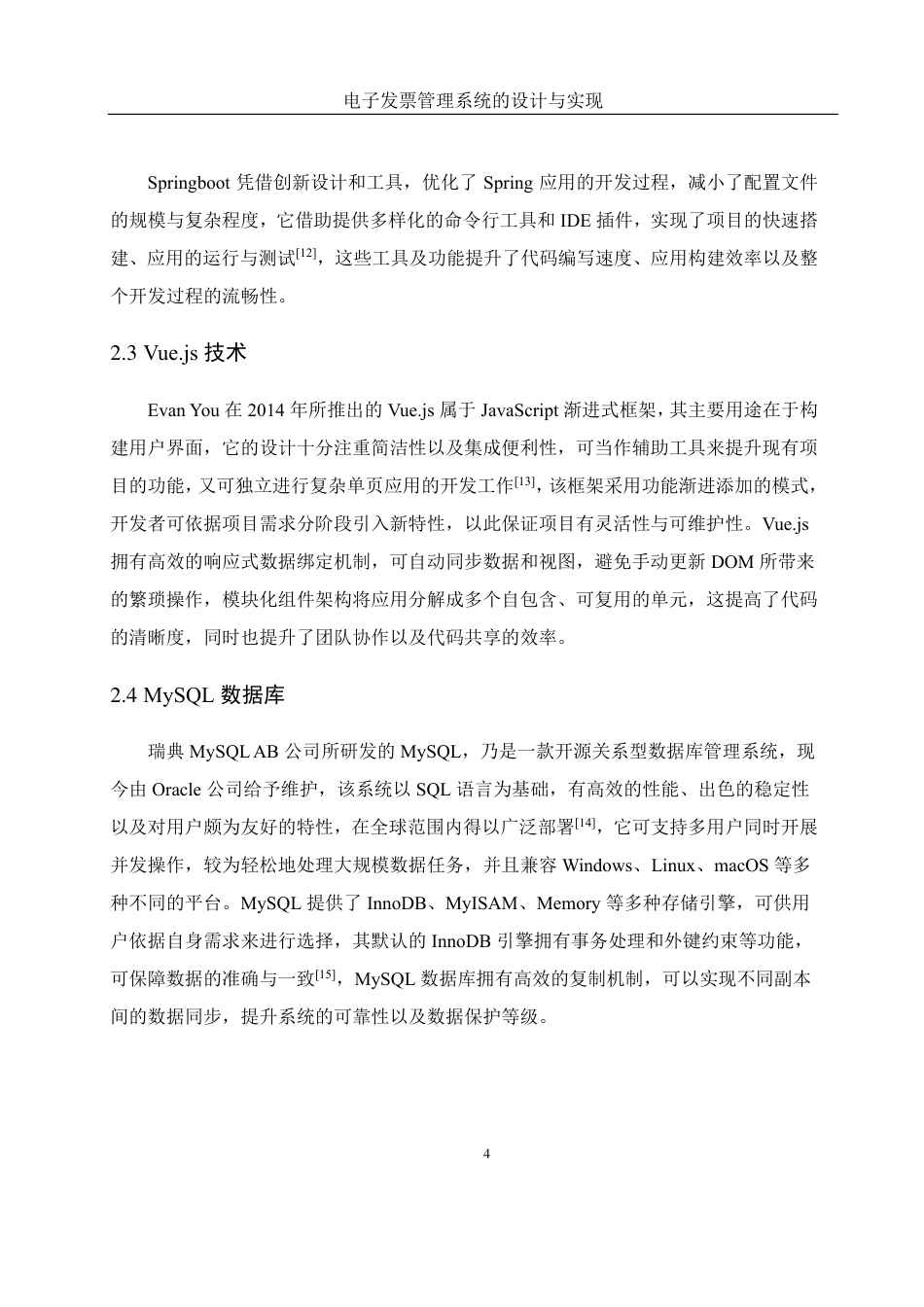 电子发票管理系统的设计与实现

Springboot 凭借创新设计和工具，优化了 Spring 应用的开发过程，减小了配置文件的规模与复杂程度，它借助提供多样化的命令行工具和 IDE 插件，实现了项目的快速搭建、应用的运行与测试$^{[12]}$，这些工具及功能提升了代码编写速度、应用构建效率以及整个开发过程的流畅性。

2.3 Vue.js 技术

Evan You 在 2014 年所推出的 Vue.js 属于 JavaScript 渐进式框架，其主要用途在于构建用户界面，它的设计十分注重简洁性以及集成便利性，可当作辅助工具来提升现有项目的功能，又可独立进行复杂单页应用的开发工作$^{[13]}$，该框架采用功能渐进添加的模式，开发者可依据项目需求分阶段引入新特性，以此保证项目有灵活性与可维护性。Vue.js 拥有高效的响应式数据绑定机制，可自动同步数据和视图，避免手动更新 DOM 所带来的繁琐操作，模块化组件架构将应用分解成多个自包含、可复用的单元，这提高了代码的清晰度，同时也提升了团队协作以及代码共享的效率。

2.4 MySQL 数据库

瑞典 MySQL AB 公司所研发的 MySQL，乃是一款开源关系型数据库管理系统，现今由 Oracle 公司给予维护，该系统以 SQL 语言为基础，有高效的性能、出色的稳定性以及对用户颇为友好的特性，在全球范围内得以广泛部署$^{[14]}$，它可支持多用户同时开展并发操作，较为轻松地处理大规模数据任务，并且兼容 Windows、Linux、macOS 等多种不同的平台。MySQL 提供了 InnoDB、MyISAM、Memory 等多种存储引擎，可供用户依据自身需求来进行选择，其默认的 InnoDB 引擎拥有事务处理和外键约束等功能，可保障数据的准确与一致$^{[15]}$，MySQL 数据库拥有高效的复制机制，可以实现不同副本间的数据同步，提升系统的可靠性以及数据保护等级。

4